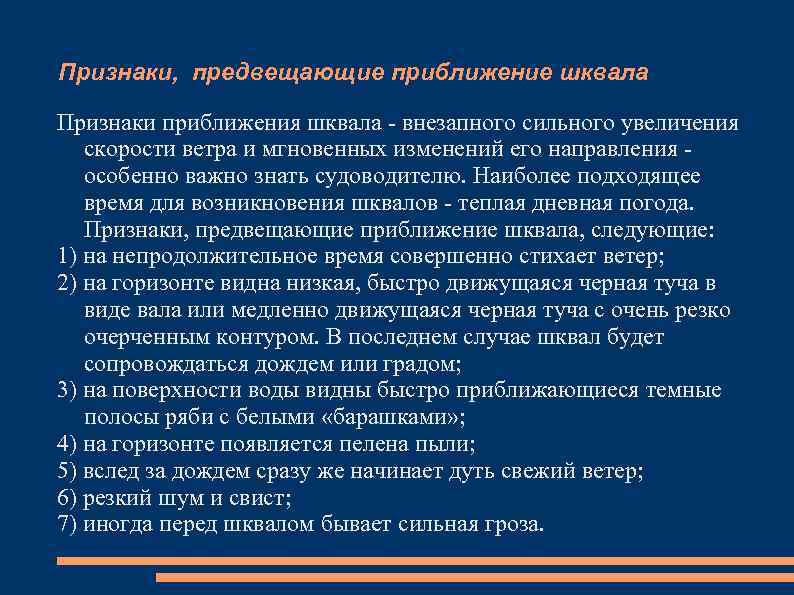 Признаки, предвещающие приближение шквала

Признаки приближения шквала - внезапного сильного увеличения скорости ветра и мгновенных изменений его направления - особенно важно знать судоводителю. Наиболее подходящее время для возникновения шквалов - теплая дневная погода.

Признаки, предвещающие приближение шквала, следующие:
1) на непродолжительное время совершенно стихает ветер;
2) на горизонте видна низкая, быстро движущаяся черная туча в виде вала или медленно движущаяся черная туча с очень резко очерченным контуром. В последнем случае шквал будет сопровождаться дождем или градом;
3) на поверхности воды видны быстро приближающиеся темные полосы ряби с белыми «барашками»;
4) на горизонте появляется пелена пыли;
5) вслед за дождем сразу же начинает дуть свежий ветер;
6) резкий шум и свист;
7) иногда перед шквалом бывает сильная гроза.